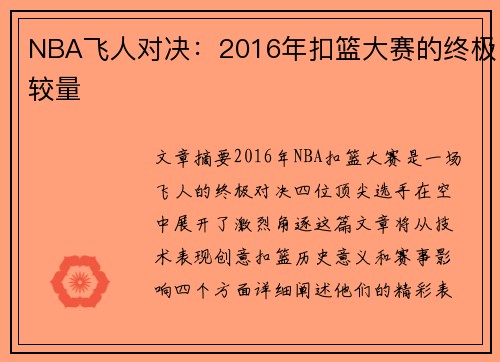 NBA飞人对决：2016年扣篮大赛的终极较量

文章摘要2016年NBA扣篮大赛是一场飞人的终极对决四位顶尖选手在空中展开了激烈角逐这篇文章将从技术表现创意扣篮历史意义和赛事影响四个方面详细阐述他们的精彩表